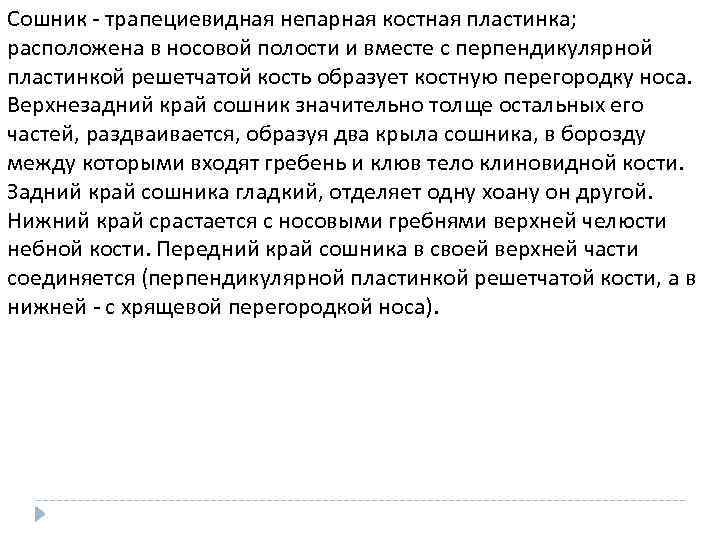 Сошник - трапециевидная непарная костная пластинка; расположена в носовой полости и вместе с перпендикулярной пластинкой решетчатой кость образует костную перегородку носа. Верхнезадний край сошник значительно толще остальных его частей, раздваивается, образуя два крыла сошника, в борозду между которыми входят гребень и клюв тело клиновидной кости. Задний край сошника гладкий, отделяет одну хоану он другой. Нижний край срастается с носовыми гребнями верхней челюсти небной кости. Передний край сошника в своей верхней части соединяется (перпендикулярной пластинкой решетчатой кости, а в нижней - с хрящевой перегородкой носа).